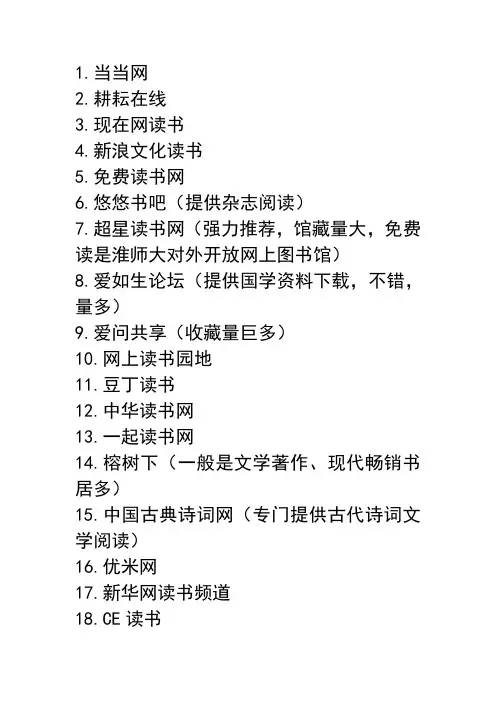 1.当当网
2.耕耘在线
3.现在网读书
4.新浪文化读书
5.免费读书网
6.悠悠书吧（提供杂志阅读）
7.超星读书网（强力推荐，馆藏量大，免费读是淮师大对外开放网上图书馆）
8.爱如生论坛（提供国学资料下载，不错，量多）
9.爱问共享（收藏量巨多）
10.网上读书园地
11.豆丁读书
12.中华读书网
13.一起读书网
14.榕树下（一般是文学著作、现代畅销书居多）
15.中国古典诗词网（专门提供古代诗词文学阅读）
16.优米网
17.新华网读书频道
18.CE 读书